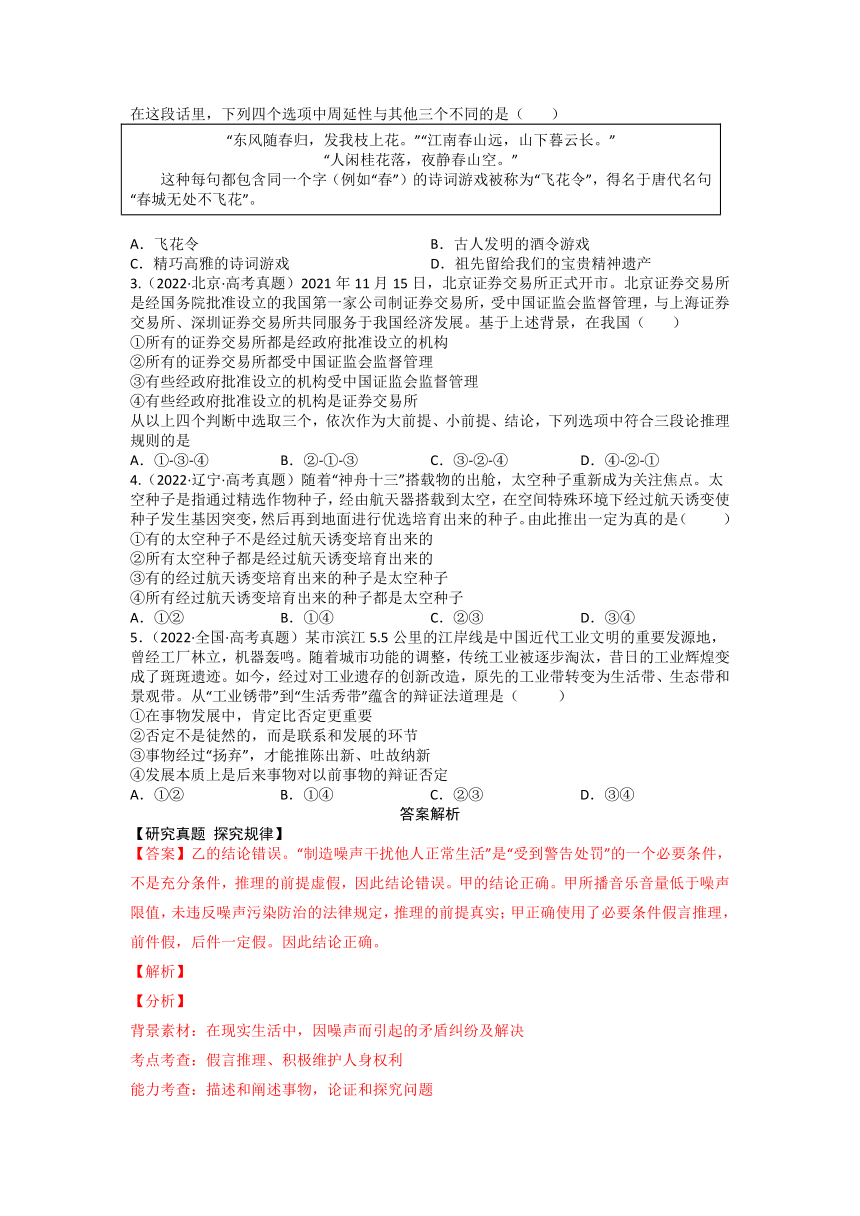 在这段话里，下列四个选项中周延性与其他三个不同的是（　　）

“东风随春归，发我枝上花。”“江南春山远，山下暮云长。”
“人闲桂花落，夜静春山空。”
这种每句都包含同一个字（例如“春”）的诗词游戏被称为“飞花令”，得名于唐代名句“春城无处不飞花”。

A．飞花令　　B．古人发明的酒令游戏
C．精巧高雅的诗词游戏　　D．祖先留给我们的宝贵精神遗产

3.（2022·北京·高考真题）2021 年 11 月 15 日，北京证券交易所正式开市。北京证券交易所是经国务院批准设立的我国第一家公司制证券交易所，受中国证监会监督管理，与上海证券交易所、深圳证券交易所共同服务于我国经济发展。基于上述背景，在我国（　　）
①所有的证券交易所都是经政府批准设立的机构
②所有的证券交易所都受中国证监会监督管理
③有些经政府批准设立的机构受中国证监会监督管理
④有些经政府批准设立的机构是证券交易所
从以上四个判断中选取三个，依次作为大前提、小前提、结论，下列选项中符合三段论推理规则的是
A．①-③-④　　B．②-①-③　　C．③-②-④　　D．④-②-①

4.（2022·辽宁·高考真题）随着“神舟十三”搭载物的出舱，太空种子重新成为关注焦点。太空种子是指通过精选作物种子，经由航天器搭载到太空，在空间特殊环境下经过航天诱变使种子发生基因突变，然后再到地面进行优选培育出来的种子。由此推出一定为真的是(　　)
①有的太空种子不是经过航天诱变培育出来的
②所有太空种子都是经过航天诱变培育出来的
③有的经过航天诱变培育出来的种子是太空种子
④所有经过航天诱变培育出来的种子都是太空种子
A．①②　　B．①④　　C．②③　　D．③④

5.（2022·全国·高考真题）某市滨江 5.5 公里的江岸线是中国近代工业文明的重要发源地，曾经工厂林立，机器轰鸣。随着城市功能的调整，传统工业被逐步淘汰，昔日的工业辉煌变成了斑斑遗迹。如今，经过对工业遗存的创新改造，原先的工业带转变为生活带、生态带和景观带。从“工业锈带”到“生活秀带”蕴含的辩证法道理是（　　）
①在事物发展中，肯定比否定更重要
②否定不是徒然的，而是联系和发展的环节
③事物经过“扬弃”，才能推陈出新、吐故纳新
④发展本质上是后来事物对以前事物的辩证否定
A．①②　　B．①④　　C．②③　　D．③④

答案解析

【研究真题 探究规律】
【答案】乙的结论错误。“制造噪声干扰他人正常生活”是“受到警告处罚”的一个必要条件，不是充分条件，推理的前提虚假，因此结论错误。甲的结论正确。甲所播音乐音量低于噪声限值，未违反噪声污染防治的法律规定，推理的前提真实；甲正确使用了必要条件假言推理，前件假，后件一定假。因此结论正确。

【解析】

【分析】

背景素材：在现实生活中，因噪声而引起的矛盾纠纷及解决

考点考查：假言推理、积极维护人身权利

能力考查：描述和阐述事物，论证和探究问题